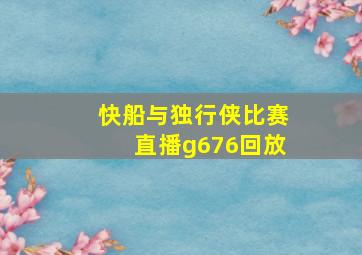 快船与独行侠比赛直播g676回放